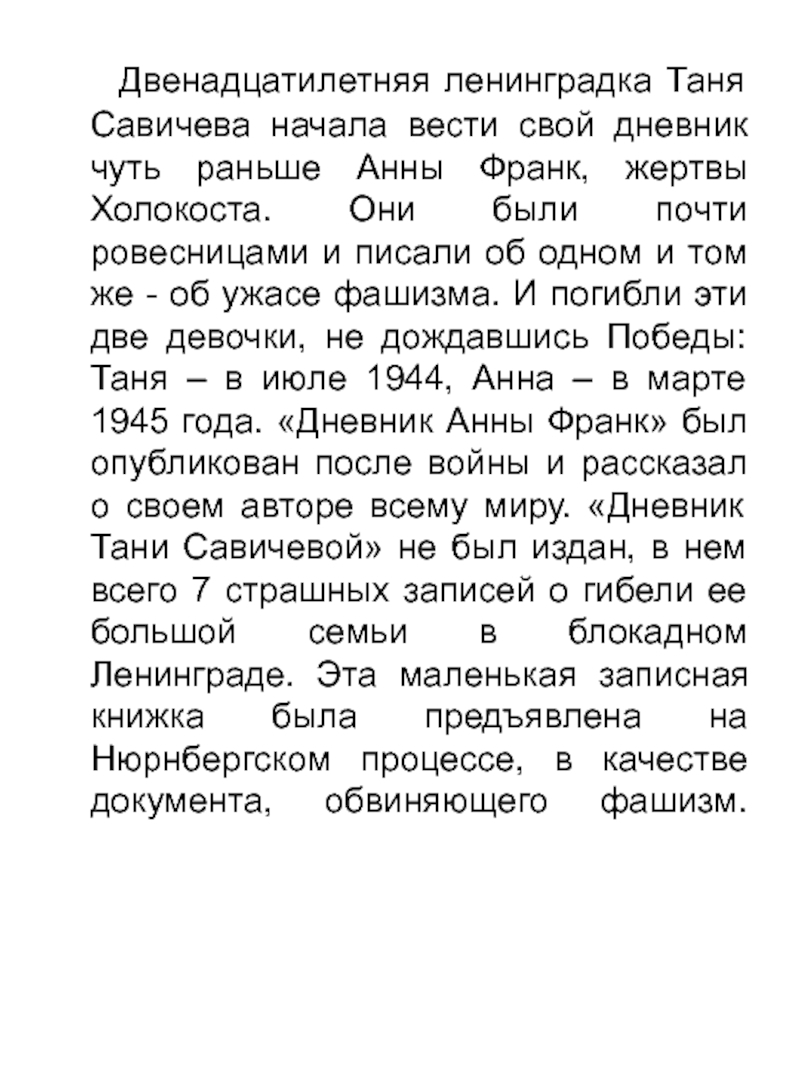 Двенадцатилетняя ленинградка Таня Савичева начала вести свой дневник чуть раньше Анны Франк, жертвы Холокоста. Они были почти ровесницами и писали об одном и том же - об ужасе фашизма. И погибли эти две девочки, не дождавшись Победы: Таня – в июле 1944, Анна – в марте 1945 года. «Дневник Анны Франк» был опубликован после войны и рассказал о своем авторе всему миру. «Дневник Тани Савичевой» не был издан, в нем всего 7 страшных записей о гибели ее большой семьи в блокадном Ленинграде. Эта маленькая записная книжка была предъявлена на Нюрнбергском процессе, в качестве документа, обвиняющего фашизм.